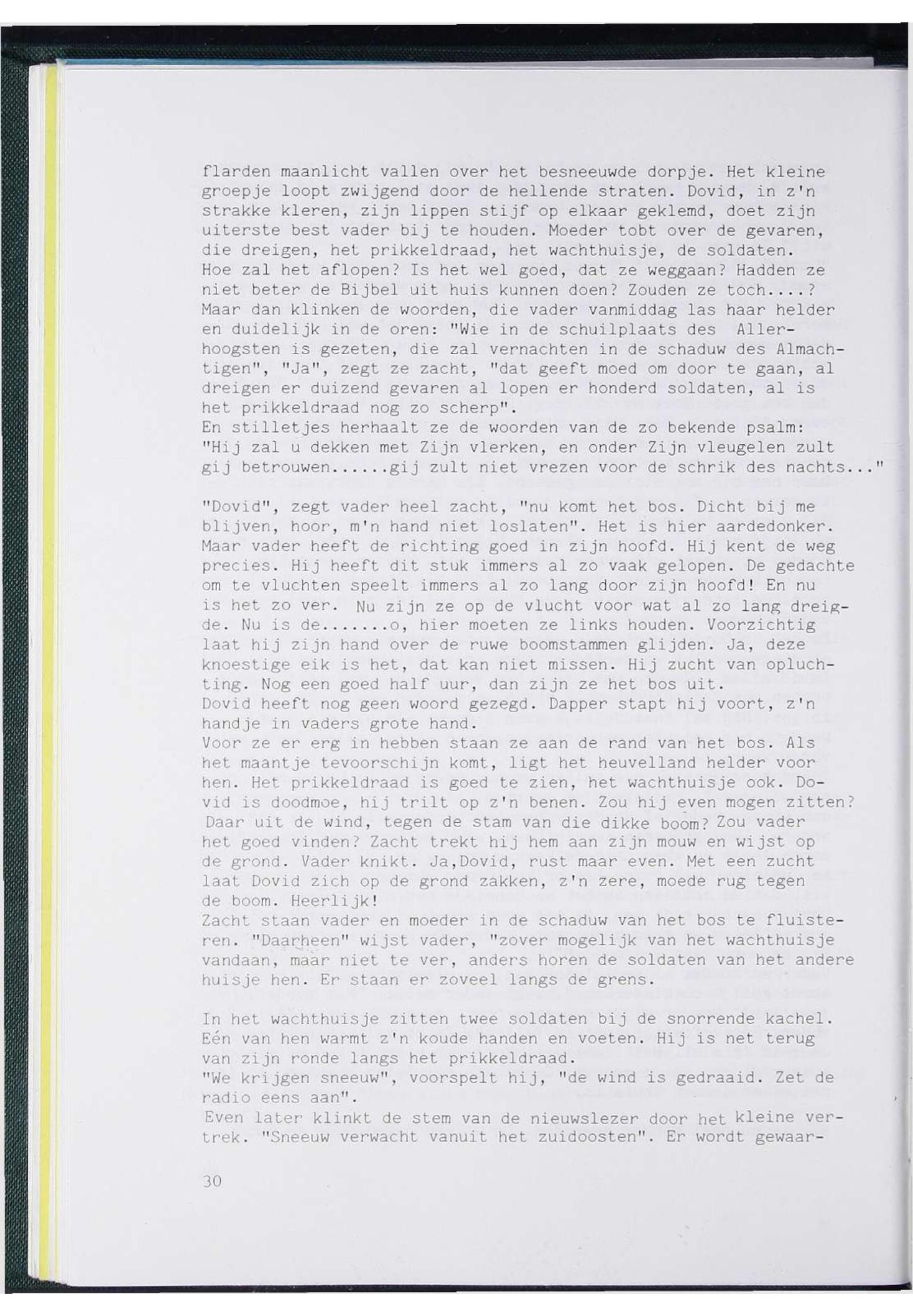 flarden maanlicht vallen over het besneeuwde dorpje. Het kleine groepje loopt zwijgend door de hellende straten. Dovid, in z'n strakke kleren, zijn lippen stijf op elkaar geklemd, doet zijn uiterste best vader bij te houden. Moeder tobt over de gevaren, die dreigen, het prikkeldraad, het wachthuisje, de soldaten. Hoe zal het aflopen? Is het wel goed, dat ze weggaan? Hadden ze niet beter de Bijbel uit huis kunnen doen? Zouden ze toch....? Maar dan klinken de woorden, die vader vanmiddag las haar helder en duidelijk in de oren: "Wie in de schuilplaats des Allerhoogsten is gezeten, die zal vernachten in de schaduw des Almachtigen", "Ja", zegt ze zacht, "dat geeft moed om door te gaan, al dreigen er duizend gevaren al lopen er honderd soldaten, al is het prikkeldraad nog zo scherp".
En stilletjes herhaalt ze de woorden van de zo bekende psalm: "Hij zal u dekken met Zijn vlerken, en onder Zijn vleugelen zult gij betrouwen......gij zult niet vrezen voor de schrik des nachts..."

"Dovid", zegt vader heel zacht, "nu komt het bos. Dicht bij me blijven, hoor, m'n hand niet loslaten". Het is hier aardedonker. Maar vader heeft de richting goed in zijn hoofd. Hij kent de weg precies. Hij heeft dit stuk immers al zo vaak gelopen. De gedachte om te vluchten speelt immers al zo lang door zijn hoofd! En nu is het zo ver. Nu zijn ze op de vlucht voor wat al zo lang dreigde. Nu is de.......o, hier moeten ze links houden. Voorzichtig laat hij zijn hand over de ruwe boomstammen glijden. Ja, deze knoestige eik is het, dat kan niet missen. Hij zucht van opluchting. Nog een goed half uur, dan zijn ze het bos uit.
Dovid heeft nog geen woord gezegd. Dapper stapt hij voort, z'n handje in vaders grote hand.
Voor ze er erg in hebben staan ze aan de rand van het bos. Als het maantje tevoorschijn komt, ligt het heuvelland helder voor hen. Het prikkeldraad is goed te zien, het wachthuisje ook. Dovid is doodmoe, hij trilt op z'n benen. Zou hij even mogen zitten? Daar uit de wind, tegen de stam van die dikke boom? Zou vader het goed vinden? Zacht trekt hij hem aan zijn mouw en wijst op de grond. Vader knikt. Ja,Dovid, rust maar even. Met een zucht laat Dovid zich op de grond zakken, z'n zere, moede rug tegen de boom. Heerlijk!
Zacht staan vader en moeder in de schaduw van het bos te fluisteren. "Daarheen" wijst vader, "zover mogelijk van het wachthuisje vandaan, maar niet te ver, anders horen de soldaten van het andere huisje hen. Er staan er zoveel langs de grens.

In het wachthuisje zitten twee soldaten bij de snorrende kachel. Eén van hen warmt z'n koude handen en voeten. Hij is net terug van zijn ronde langs het prikkeldraad.
"We krijgen sneeuw", voorspelt hij, "de wind is gedraaid. Zet de radio eens aan".
Even later klinkt de stem van de nieuwslezer door het kleine vertrek. "Sneeuw verwacht vanuit het zuidoosten". Er wordt gewaar-

30